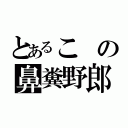 とあるこの
鼻糞野郎